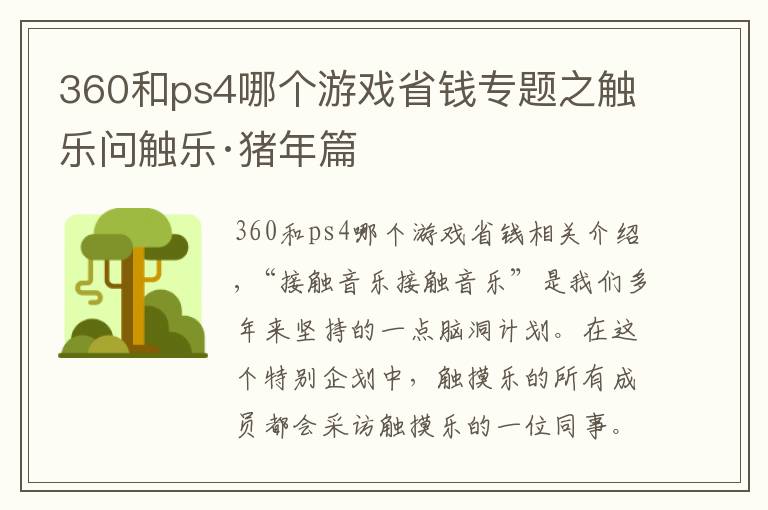 360和ps4哪个游戏省钱专题之触乐问触乐·猪年篇

360和ps4哪个游戏省钱相关介绍，“接触音乐接触音乐”是我们多年来坚持的一点脑洞计划。在这个特别企划中，触摸乐的所有成员都会采访触摸乐的一位同事。